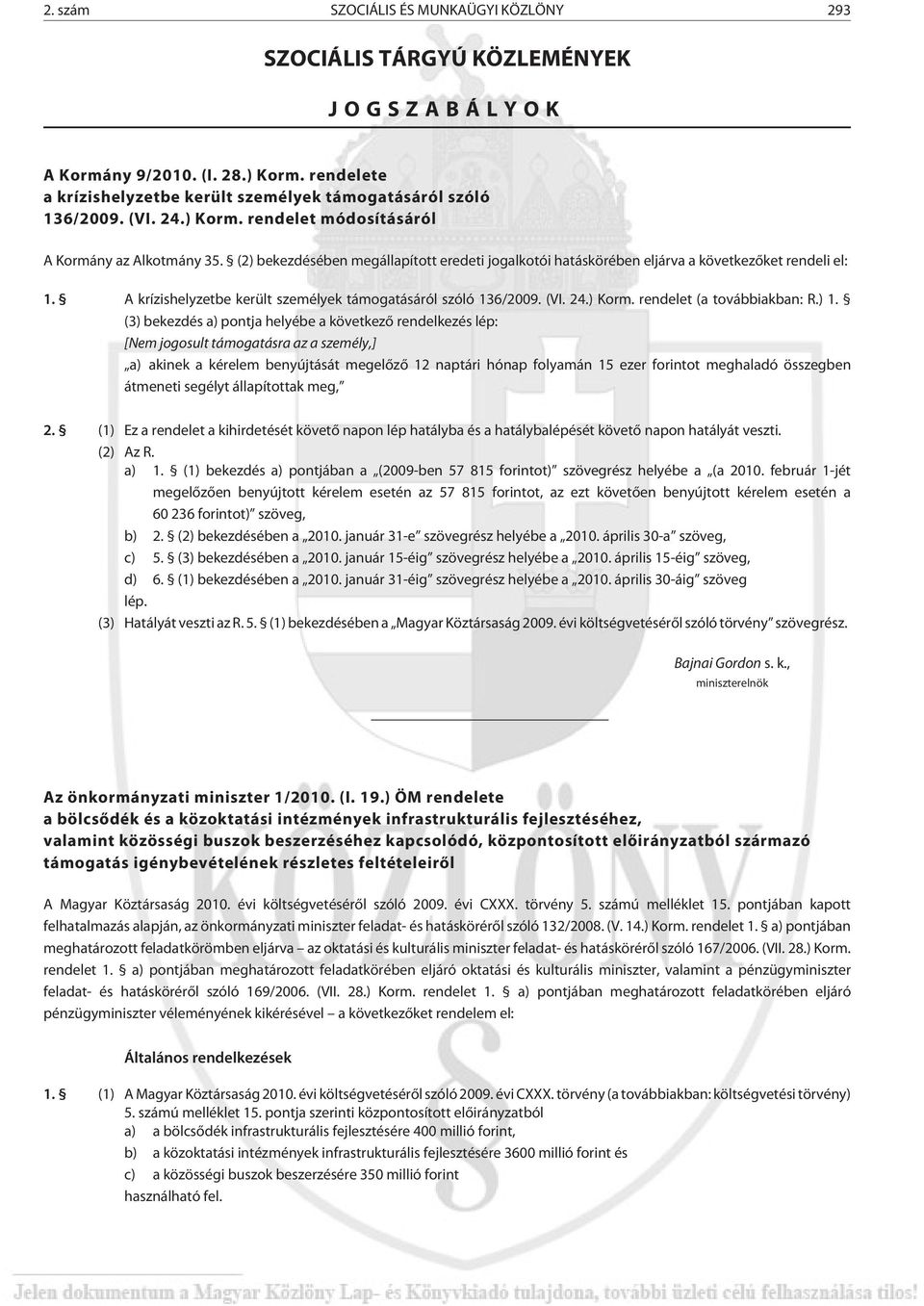 2. szám SZOCIÁLIS ÉS MUNKAÜGYI KÖZLÖNY 293

SZOCIÁLIS TÁRGYÚ KÖZLEMÉNYEK

J O G S Z A B Á L Y O K

A Kormány 9/2010. (I. 28.) Korm. rendelete a krízishelyzetbe került személyek támogatásáról szóló 136/2009. (VI. 24.) Korm. rendelet módosításáról

A Kormány az Alkotmány 35. § (2) bekezdésében megállapított eredeti jogalkotói hatáskörében eljárva a következőket rendeli el:

1. § A krízishelyzetbe került személyek támogatásáról szóló 136/2009. (VI. 24.) Korm. rendelet (a továbbiakban: R.) 1. § (3) bekezdés a) pontja helyébe a következő rendelkezés lép:
[Nem jogosult támogatásra az a személy,]
„a) akinek a kérelem benyújtását megelőző 12 naptári hónap folyamán 15 ezer forintot meghaladó összegben átmeneti segélyt állapítottak meg,”

2. § (1) Ez a rendelet a kihirdetését követő napon lép hatályba és a hatálybalépését követő napon hatályát veszti.
(2) Az R.
a) 1. § (1) bekezdés a) pontjában a „(2009-ben 57 815 forintot)” szövegrész helyébe a „(a 2010. február 1-jét megelőzően benyújtott kérelem esetén az 57 815 forintot, az ezt követően benyújtott kérelem esetén a 60 236 forintot)” szöveg,
b) 2. § (2) bekezdésében a „2010. január 31-e” szövegrész helyébe a „2010. április 30-a” szöveg,
c) 5. § (3) bekezdésében a „2010. január 15-éig” szövegrész helyébe a „2010. április 15-éig” szöveg,
d) 6. § (1) bekezdésében a „2010. január 31-éig” szövegrész helyébe a „2010. április 30-áig” szöveg
lép.
(3) Hatályát veszti az R. 5. § (1) bekezdésében a „Magyar Köztársaság 2009. évi költségvetéséről szóló törvény” szövegrész.

Bajnai Gordon s. k.,
miniszterelnök

Az önkormányzati miniszter 1/2010. (I. 19.) ÖM rendelete a bölcsődék és a közoktatási intézmények infrastrukturális fejlesztéséhez, valamint közösségi buszok beszerzéséhez kapcsolódó, központosított előirányzatból származó támogatás igénybevételének részletes feltételeiről

A Magyar Köztársaság 2010. évi költségvetéséről szóló 2009. évi CXXX. törvény 5. számú melléklet 15. pontjában kapott felhatalmazás alapján, az önkormányzati miniszter feladat- és hatásköréről szóló 132/2008. (V. 14.) Korm. rendelet 1. § a) pontjában meghatározott feladatkörömben eljárva – az oktatási és kulturális miniszter feladat- és hatásköréről szóló 167/2006. (VII. 28.) Korm. rendelet 1. § a) pontjában meghatározott feladatkörében eljáró oktatási és kulturális miniszter, valamint a pénzügyminiszter feladat- és hatásköréről szóló 169/2006. (VII. 28.) Korm. rendelet 1. § a) pontjában meghatározott feladatkörében eljáró pénzügyminiszter véleményének kikérésével – a következőket rendelem el:

Általános rendelkezések

1. § (1) A Magyar Köztársaság 2010. évi költségvetéséről szóló 2009. évi CXXX. törvény (a továbbiakban: költségvetési törvény) 5. számú melléklet 15. pontja szerinti központosított előirányzatból
a) a bölcsődék infrastrukturális fejlesztésére 400 millió forint,
b) a közoktatási intézmények infrastrukturális fejlesztésére 3600 millió forint és
c) a közösségi buszok beszerzésére 350 millió forint
használható fel.

Jelen dokumentum a Magyar Közlöny Lap- és Könyvkiadó tulajdona, további üzleti célú felhasználása tilos!